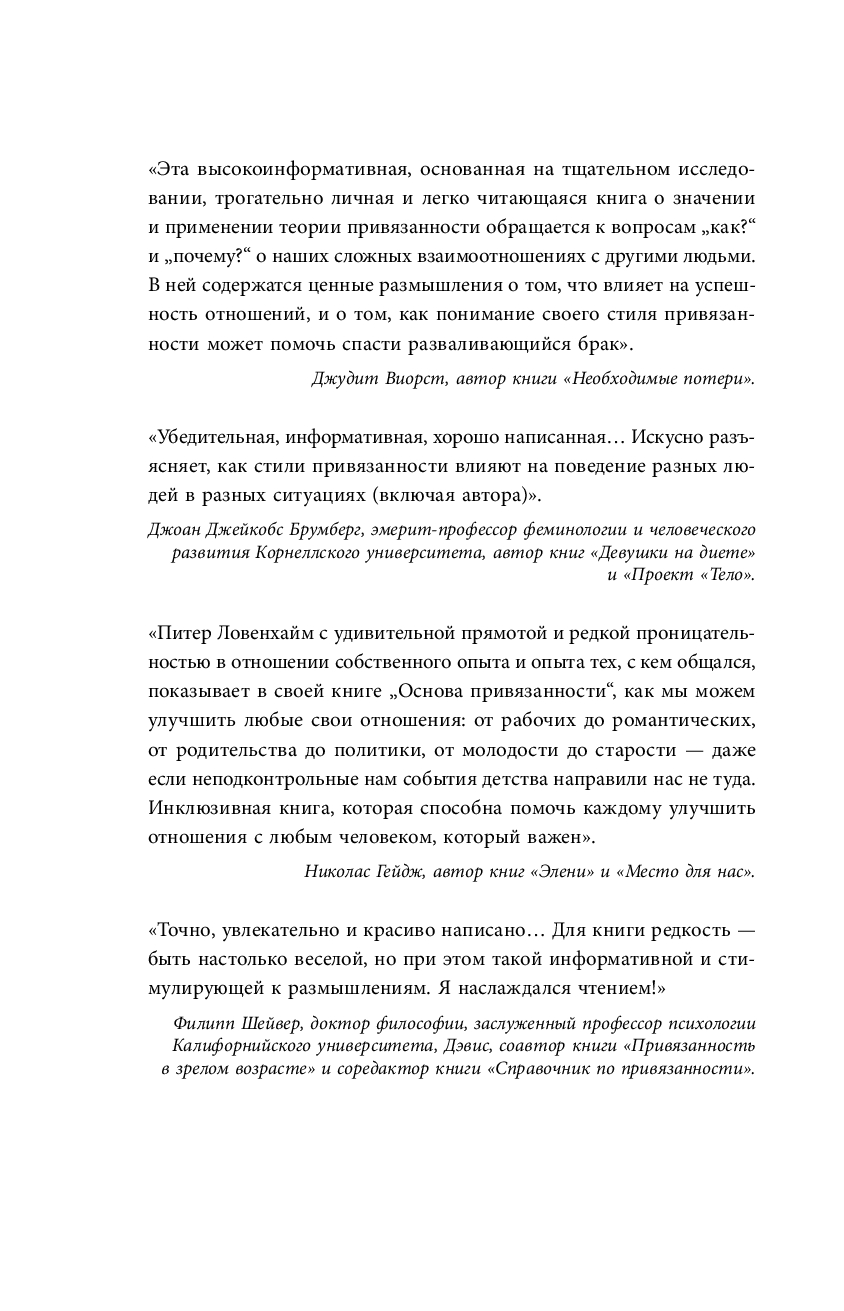 «Эта высокоинформативная, основанная на тщательном исследовании, трогательно личная и легко читающаяся книга о значении и применении теории привязанности обращается к вопросам „как?“ и „почему?“ о наших сложных взаимоотношениях с другими людьми. В ней содержатся ценные размышления о том, что влияет на успешность отношений, и о том, как понимание своего стиля привязанности может помочь спасти разваливающийся брак».

Джудит Виорст, автор книги «Необходимые потери».

«Убедительная, информативная, хорошо написанная… Искусно разъясняет, как стили привязанности влияют на поведение разных людей в разных ситуациях (включая автора)».

Джоан Джейкобс Брумберг, эмерит-профессор феминологии и человеческого развития Корнеллского университета, автор книг «Девушки на диете» и «Проект «Тело».

«Питер Ловенхайм с удивительной прямотой и редкой проницательностью в отношении собственного опыта и опыта тех, с кем общался, показывает в своей книге „Основа привязанности“, как мы можем улучшить любые свои отношения: от рабочих до романтических, от родительства до политики, от молодости до старости — даже если неподконтрольные нам события детства направили нас не туда. Инклюзивная книга, которая способна помочь каждому улучшить отношения с любым человеком, который важен».

Николас Гейдж, автор книг «Элени» и «Место для нас».

«Точно, увлекательно и красиво написано… Для книги редкость — быть настолько веселой, но при этом такой информативной и стимулирующей к размышлениям. Я наслаждался чтением!»

Филипп Шейвер, доктор философии, заслуженный профессор психологии Калифорнийского университета, Дэвис, соавтор книги «Привязанность в зрелом возрасте» и соредактор книги «Справочник по привязанности».